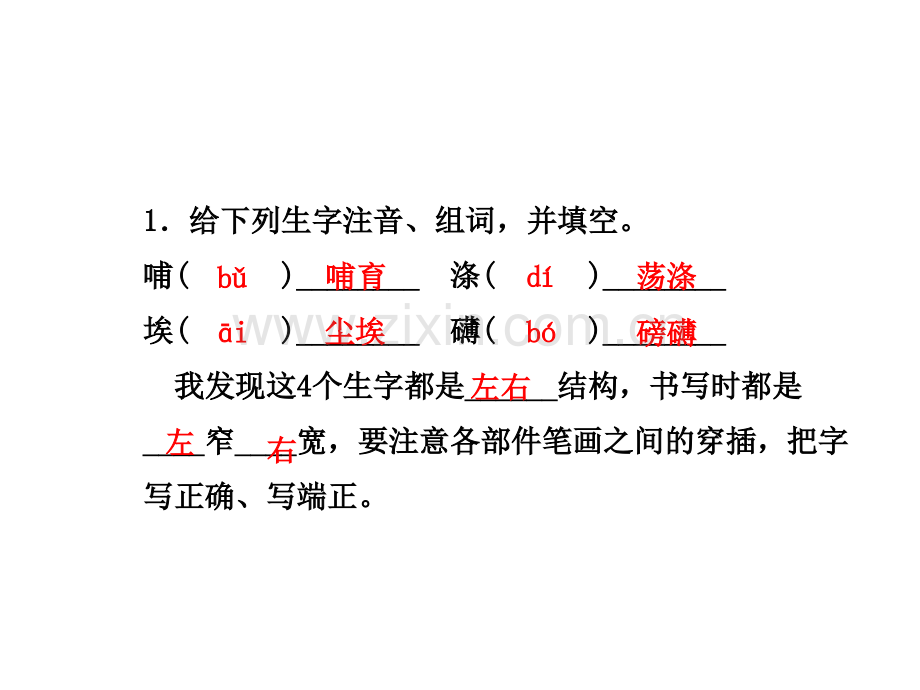 1．给下列生字注音、组词，并填空。

哺（ bǔ ）哺育　涤（ dí ）荡涤

埃（ āi ）尘埃　礴（ bó ）磅礴

我发现这4个生字都是左右结构，书写时都是左窄右宽，要注意各部件笔画之间的穿插，把字写正确、写端正。

www.zixin.com.cn